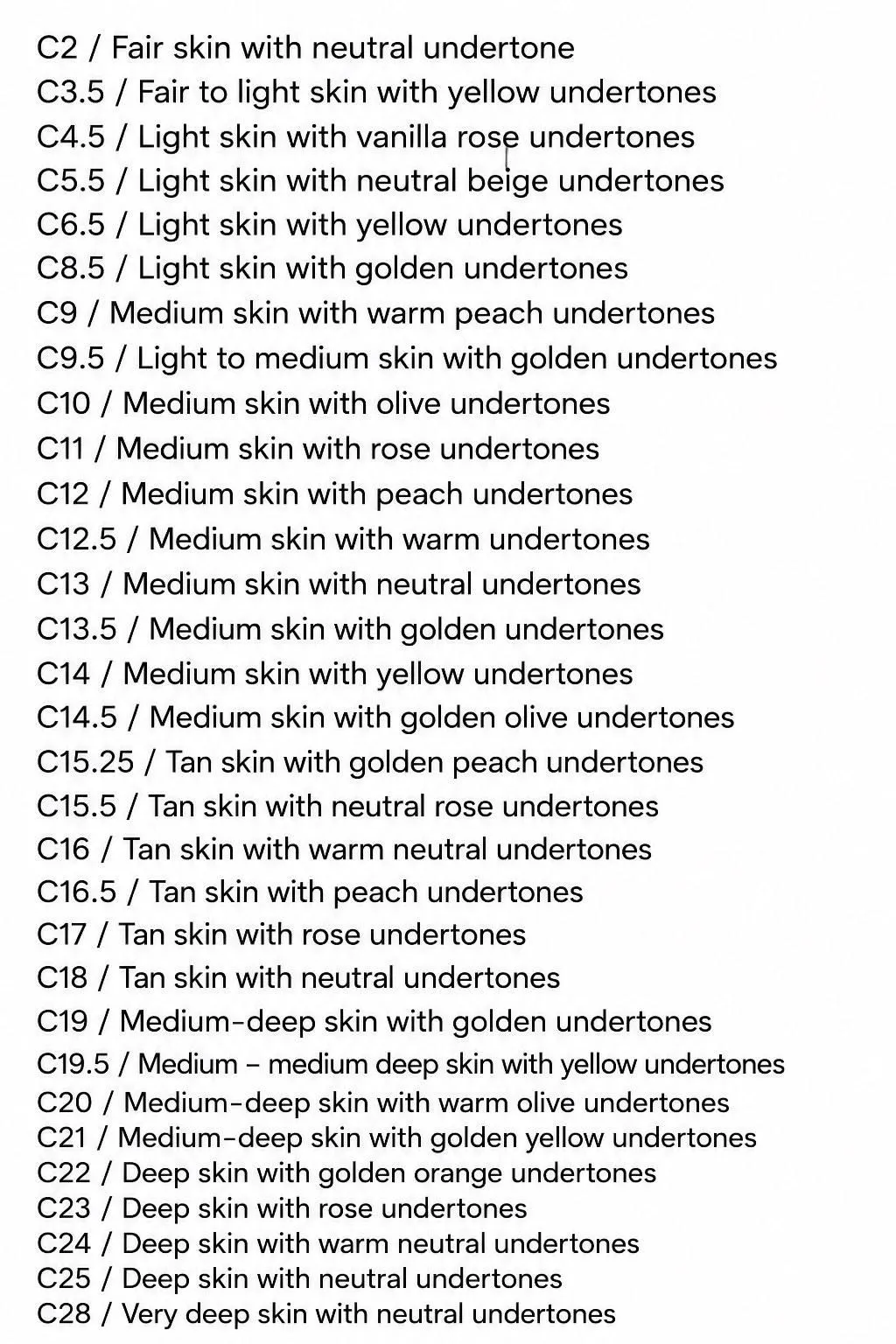 C2 / Fair skin with neutral undertone
C3.5 / Fair to light skin with yellow undertones
C4.5 / Light skin with vanilla rose undertones
C5.5 / Light skin with neutral beige undertones
C6.5 / Light skin with yellow undertones
C8.5 / Light skin with golden undertones
C9 / Medium skin with warm peach undertones
C9.5 / Light to medium skin with golden undertones
C10 / Medium skin with olive undertones
C11 / Medium skin with rose undertones
C12 / Medium skin with peach undertones
C12.5 / Medium skin with warm undertones
C13 / Medium skin with neutral undertones
C13.5 / Medium skin with golden undertones
C14 / Medium skin with yellow undertones
C14.5 / Medium skin with golden olive undertones
C15.25 / Tan skin with golden peach undertones
C15.5 / Tan skin with neutral rose undertones
C16 / Tan skin with warm neutral undertones
C16.5 / Tan skin with peach undertones
C17 / Tan skin with rose undertones
C18 / Tan skin with neutral undertones
C19 / Medium-deep skin with golden undertones
C19.5 / Medium – medium deep skin with yellow undertones
C20 / Medium-deep skin with warm olive undertones
C21 / Medium-deep skin with golden yellow undertones
C22 / Deep skin with golden orange undertones
C23 / Deep skin with rose undertones
C24 / Deep skin with warm neutral undertones
C25 / Deep skin with neutral undertones
C28 / Very deep skin with neutral undertones